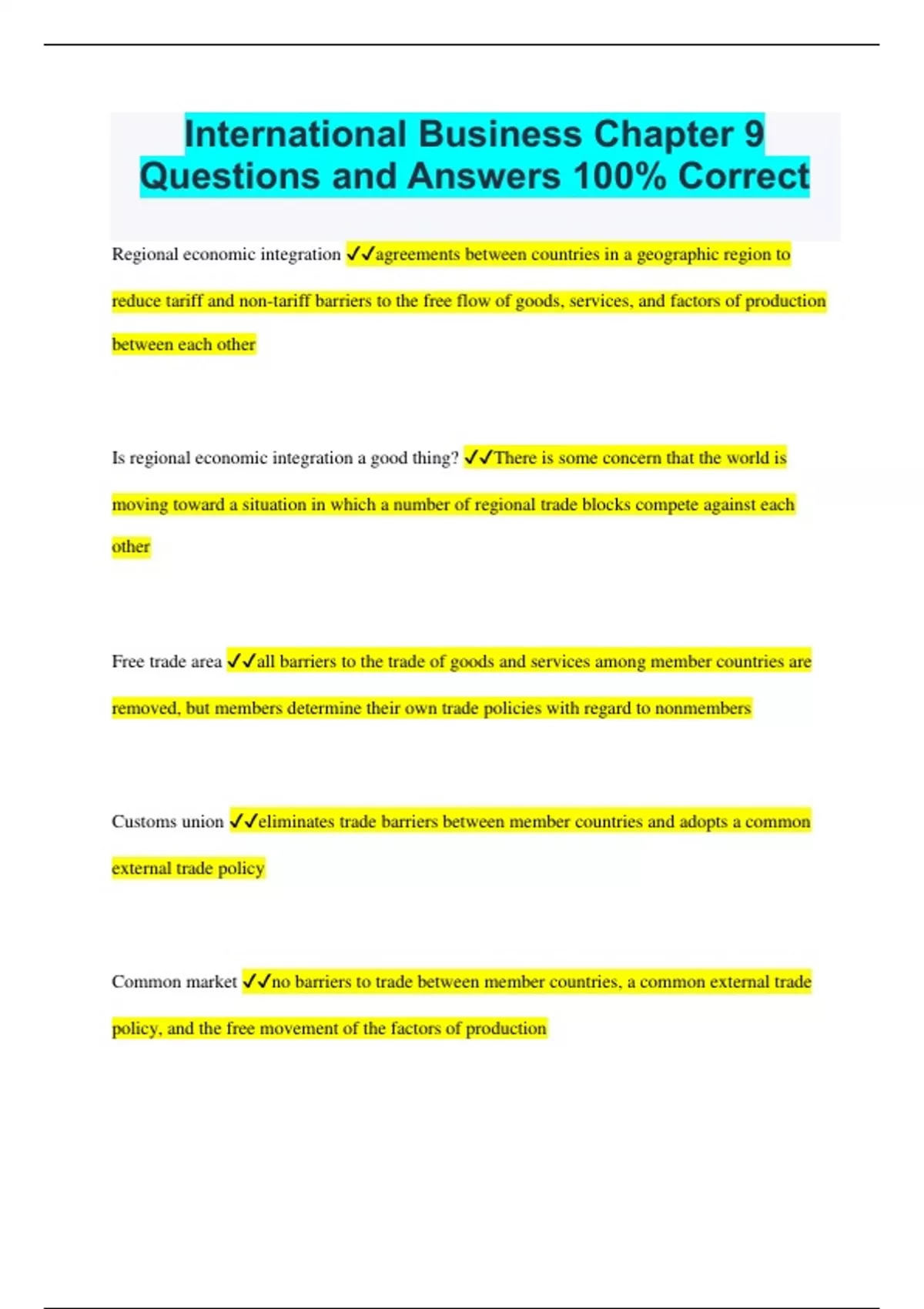 International Business Chapter 9 Questions and Answers 100% Correct

Regional economic integration ✓✓agreements between countries in a geographic region to reduce tariff and non-tariff barriers to the free flow of goods, services, and factors of production between each other

Is regional economic integration a good thing? ✓✓There is some concern that the world is moving toward a situation in which a number of regional trade blocks compete against each other

Free trade area ✓✓all barriers to the trade of goods and services among member countries are removed, but members determine their own trade policies with regard to nonmembers

Customs union ✓✓eliminates trade barriers between member countries and adopts a common external trade policy

Common market ✓✓no barriers to trade between member countries, a common external trade policy, and the free movement of the factors of production